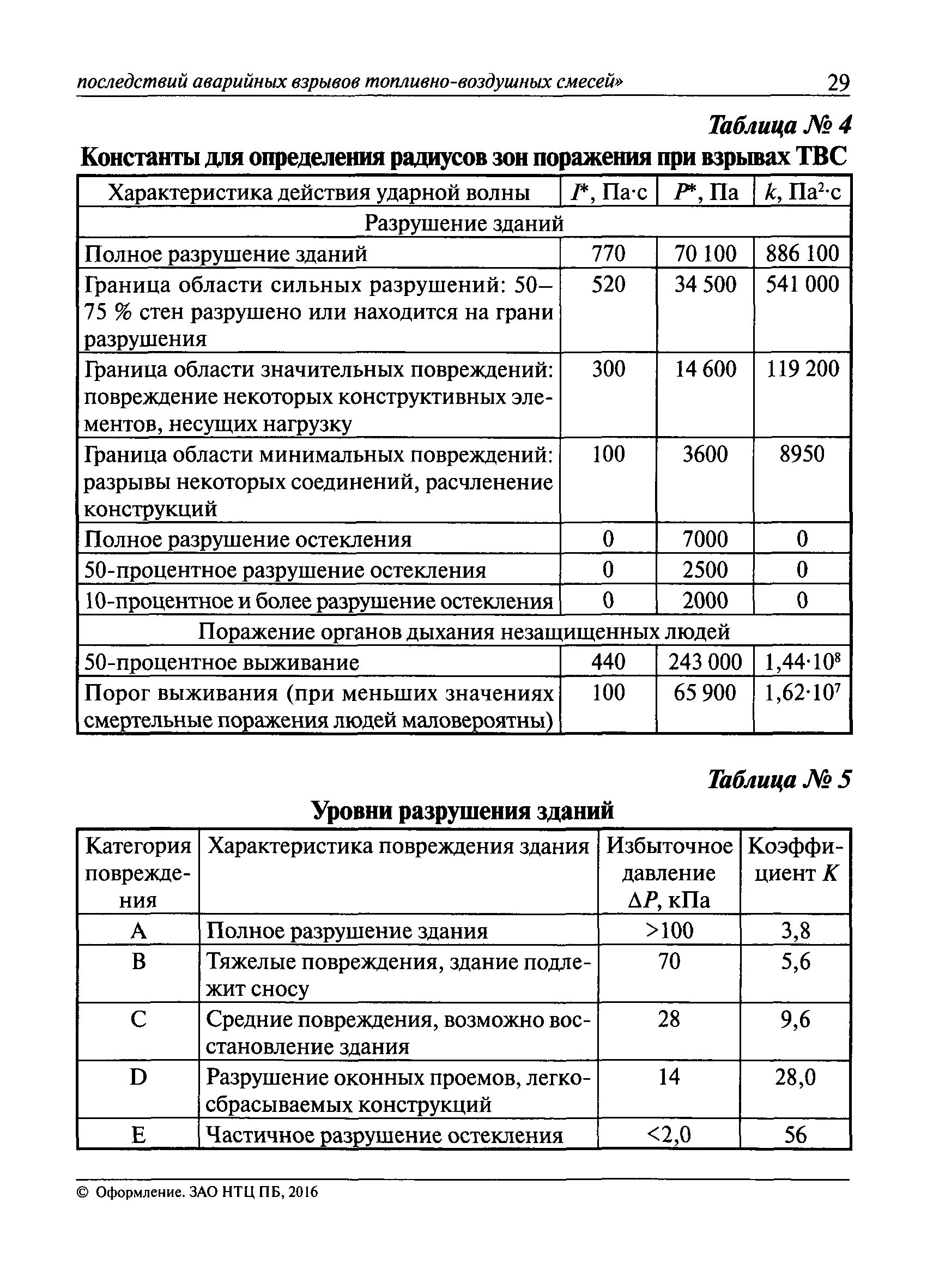 последствий аварийных взрывов топливно-воздушных смесей» 29

Таблица № 4

Константы для определения радиусов зон поражения при взрывах ТВС

| Характеристика действия ударной волны | $I^*$, Па·с | $P^*$, Па | $k$, Па$^2$·с |
|---|---|---|---|
| Разрушение зданий | | | |
| Полное разрушение зданий | 770 | 70 100 | 886 100 |
| Граница области сильных разрушений: 50–75 % стен разрушено или находится на грани разрушения | 520 | 34 500 | 541 000 |
| Граница области значительных повреждений: повреждение некоторых конструктивных элементов, несущих нагрузку | 300 | 14 600 | 119 200 |
| Граница области минимальных повреждений: разрывы некоторых соединений, расчленение конструкций | 100 | 3600 | 8950 |
| Полное разрушение остекления | 0 | 7000 | 0 |
| 50-процентное разрушение остекления | 0 | 2500 | 0 |
| 10-процентное и более разрушение остекления | 0 | 2000 | 0 |
| Поражение органов дыхания незащищенных людей | | | |
| 50-процентное выживание | 440 | 243 000 | $1,44 \cdot 10^8$ |
| Порог выживания (при меньших значениях смертельные поражения людей маловероятны) | 100 | 65 900 | $1,62 \cdot 10^7$ |

Таблица № 5

Уровни разрушения зданий

| Категория повреждения | Характеристика повреждения здания | Избыточное давление $\Delta P$, кПа | Коэффициент $K$ |
|---|---|---|---|
| A | Полное разрушение здания | >100 | 3,8 |
| B | Тяжелые повреждения, здание подлежит сносу | 70 | 5,6 |
| C | Средние повреждения, возможно восстановление здания | 28 | 9,6 |
| D | Разрушение оконных проемов, легкосбрасываемых конструкций | 14 | 28,0 |
| E | Частичное разрушение остекления | <2,0 | 56 |

© Оформление. ЗАО НТЦ ПБ, 2016